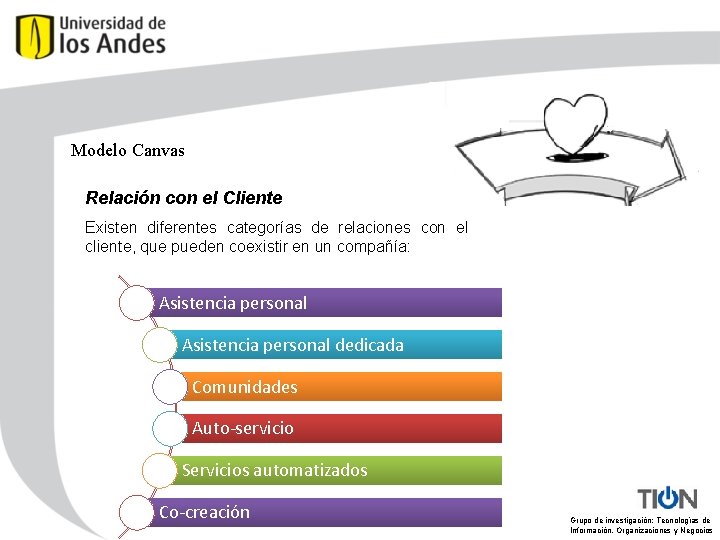 Universidad de
los Andes

Modelo Canvas

Relación con el Cliente

Existen diferentes categorías de relaciones con el cliente, que pueden coexistir en un compañía:

Asistencia personal

Asistencia personal dedicada

Comunidades

Auto-servicio

Servicios automatizados

Co-creación

TION

Grupo de investigación: Tecnologías de Información, Organizaciones y Negocios